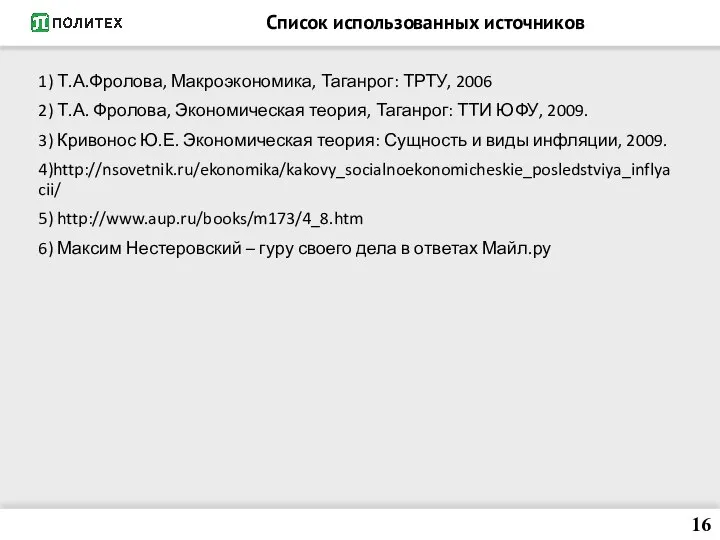 ПОЛИТЕХ

Список использованных источников

1) Т.А.Фролова, Макроэкономика, Таганрог: ТРТУ, 2006

2) Т.А. Фролова, Экономическая теория, Таганрог: ТТИ ЮФУ, 2009.

3) Кривонос Ю.Е. Экономическая теория: Сущность и виды инфляции, 2009.

4)http://nsovetnik.ru/ekonomika/kakovy_socialnoekonomicheskie_posledstviya_inflyacii/

5) http://www.aup.ru/books/m173/4_8.htm

6) Максим Нестеровский – гуру своего дела в ответах Майл.ру

16